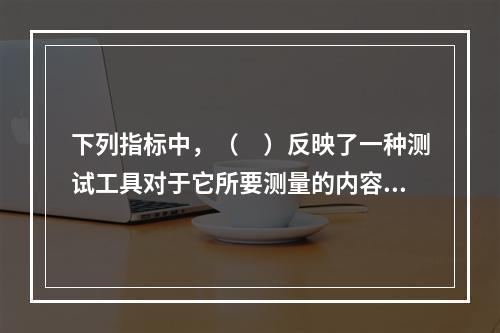 下列指标中，（　）反映了一种测试工具对于它所要测量的内容...